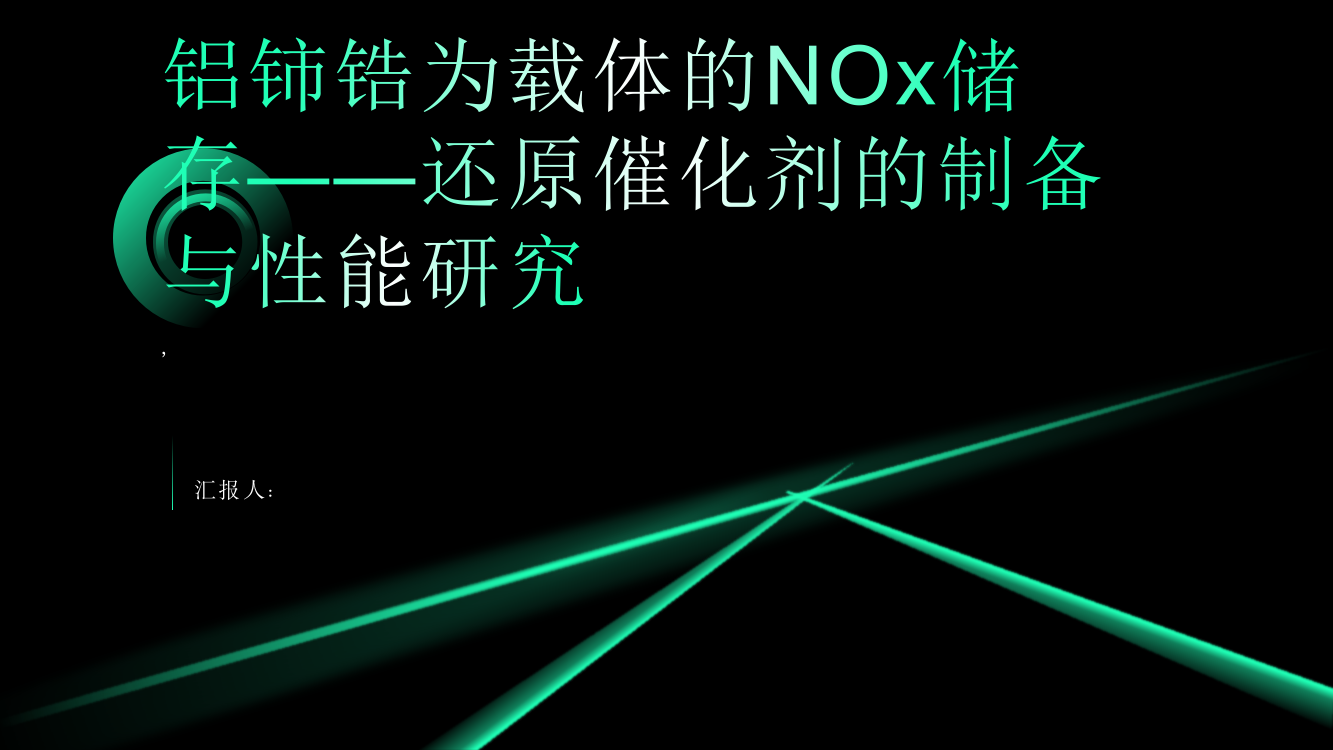 铝铈锆为载体的NOx储存——还原催化剂的制备与性能研究

,

汇报人：